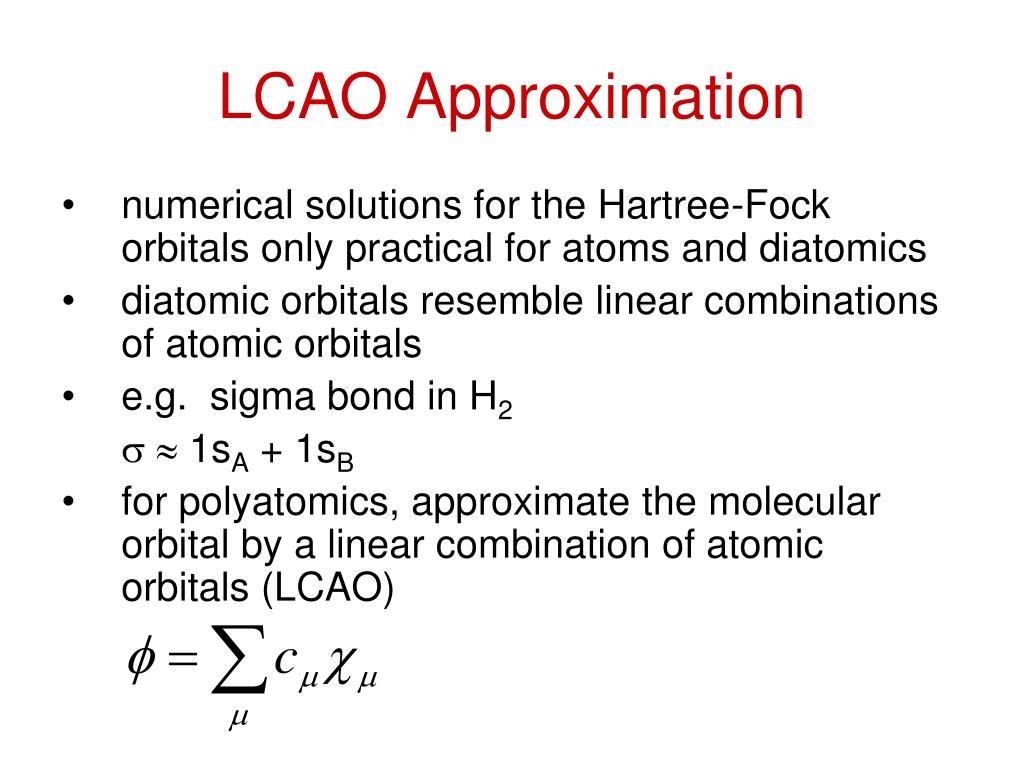 LCAO Approximation

• numerical solutions for the Hartree-Fock orbitals only practical for atoms and diatomics
• diatomic orbitals resemble linear combinations of atomic orbitals
• e.g. sigma bond in $H_2$
$\sigma \approx 1s_A + 1s_B$
• for polyatomics, approximate the molecular orbital by a linear combination of atomic orbitals (LCAO)

$\phi = \sum_{\mu} c_{\mu} \chi_{\mu}$